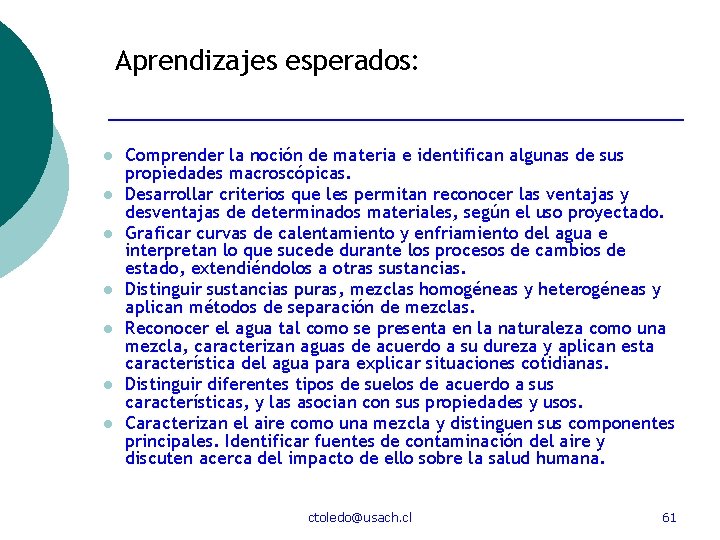 Aprendizajes esperados:

- Comprender la noción de materia e identifican algunas de sus propiedades macroscópicas.
- Desarrollar criterios que les permitan reconocer las ventajas y desventajas de determinados materiales, según el uso proyectado.
- Graficar curvas de calentamiento y enfriamiento del agua e interpretan lo que sucede durante los procesos de cambios de estado, extendiéndolos a otras sustancias.
- Distinguir sustancias puras, mezclas homogéneas y heterogéneas y aplican métodos de separación de mezclas.
- Reconocer el agua tal como se presenta en la naturaleza como una mezcla, caracterizan aguas de acuerdo a su dureza y aplican esta característica del agua para explicar situaciones cotidianas.
- Distinguir diferentes tipos de suelos de acuerdo a sus características, y las asocian con sus propiedades y usos.
- Caracterizan el aire como una mezcla y distinguen sus componentes principales. Identificar fuentes de contaminación del aire y discuten acerca del impacto de ello sobre la salud humana.

ctoledo@usach.cl

61